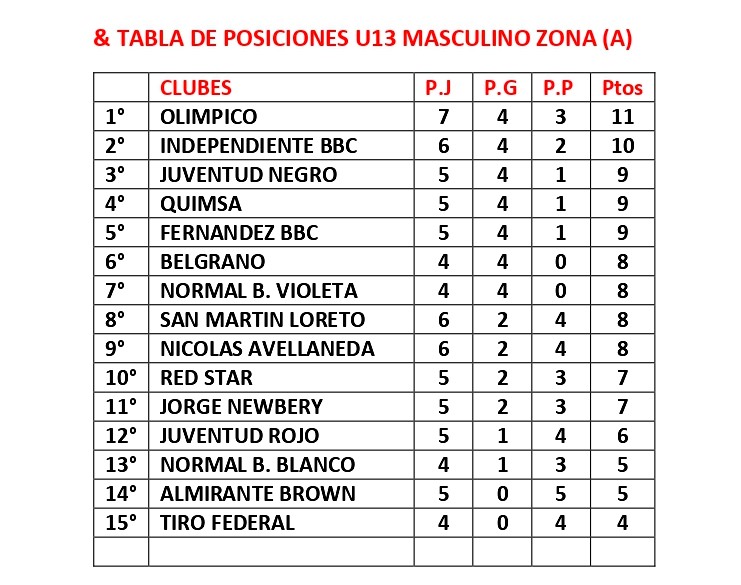 & TABLA DE POSICIONES U13 MASCULINO ZONA (A)

| | CLUBES | P.J | P.G | P.P | Ptos |
|---|---|---|---|---|---|
| 1° | OLIMPICO | 7 | 4 | 3 | 11 |
| 2° | INDEPENDIENTE BBC | 6 | 4 | 2 | 10 |
| 3° | JUVENTUD NEGRO | 5 | 4 | 1 | 9 |
| 4° | QUIMSA | 5 | 4 | 1 | 9 |
| 5° | FERNANDEZ BBC | 5 | 4 | 1 | 9 |
| 6° | BELGRANO | 4 | 4 | 0 | 8 |
| 7° | NORMAL B. VIOLETA | 4 | 4 | 0 | 8 |
| 8° | SAN MARTIN LORETO | 6 | 2 | 4 | 8 |
| 9° | NICOLAS AVELLANEDA | 6 | 2 | 4 | 8 |
| 10° | RED STAR | 5 | 2 | 3 | 7 |
| 11° | JORGE NEWBERY | 5 | 2 | 3 | 7 |
| 12° | JUVENTUD ROJO | 5 | 1 | 4 | 6 |
| 13° | NORMAL B. BLANCO | 4 | 1 | 3 | 5 |
| 14° | ALMIRANTE BROWN | 5 | 0 | 5 | 5 |
| 15° | TIRO FEDERAL | 4 | 0 | 4 | 4 |
| | | | | | |